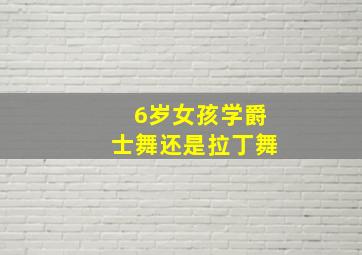 6岁女孩学爵士舞还是拉丁舞